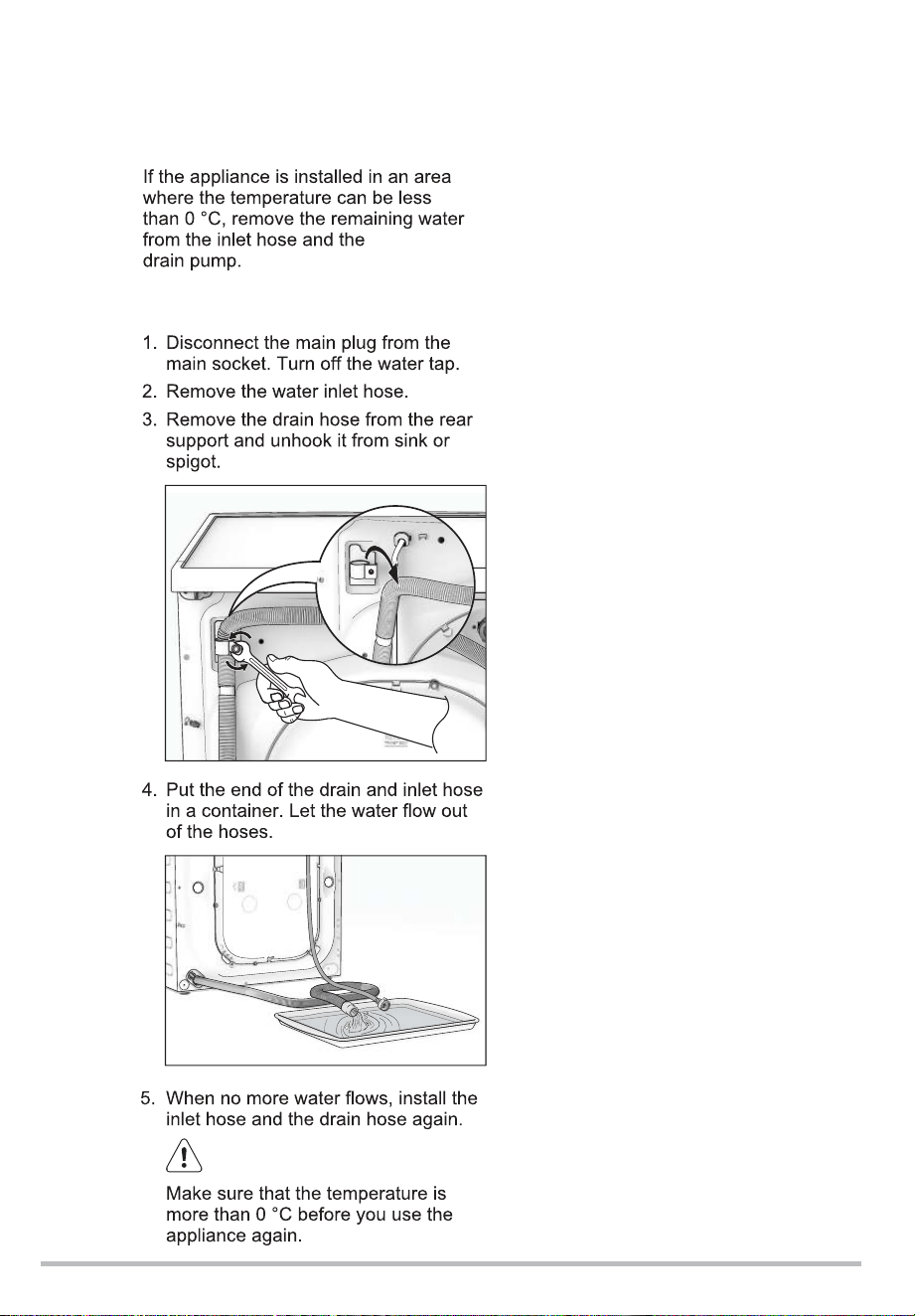 If the appliance is installed in an area where the temperature can be less than 0 °C, remove the remaining water from the inlet hose and the drain pump.

1. Disconnect the main plug from the main socket. Turn off the water tap.
2. Remove the water inlet hose.
3. Remove the drain hose from the rear support and unhook it from sink or spigot.

4. Put the end of the drain and inlet hose in a container. Let the water flow out of the hoses.

5. When no more water flows, install the inlet hose and the drain hose again.

Make sure that the temperature is more than 0 °C before you use the appliance again.